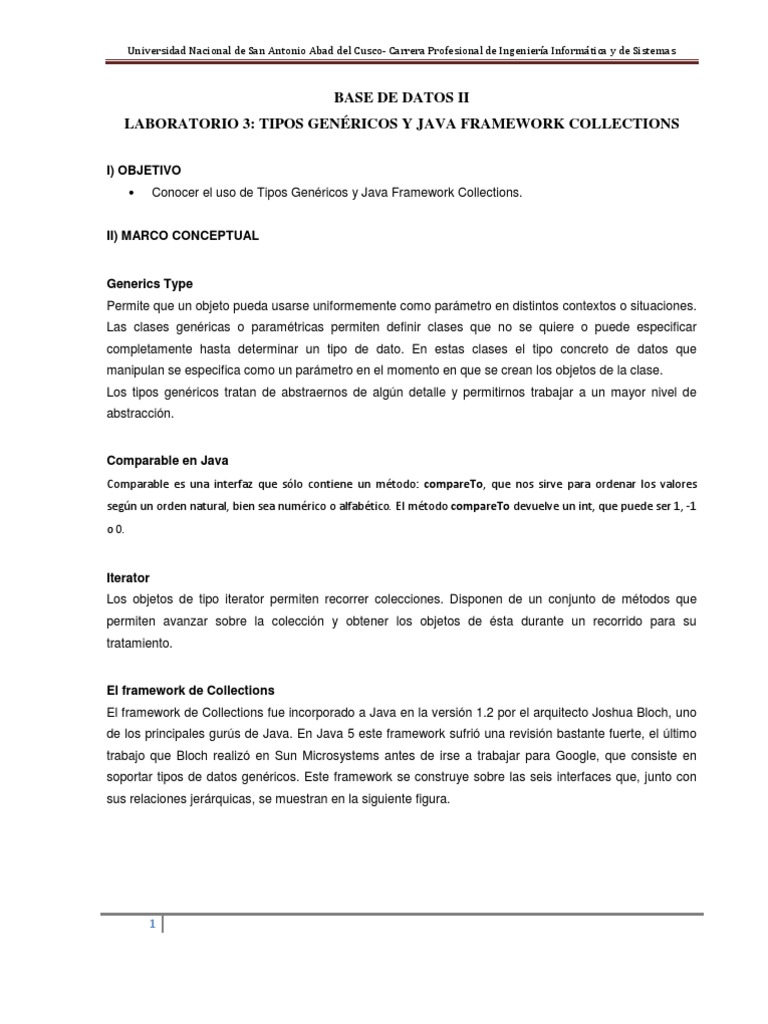 Universidad Nacional de San Antonio Abad del Cusco- Carrera Profesional de Ingeniería Informática y de Sistemas

BASE DE DATOS II

LABORATORIO 3: TIPOS GENÉRICOS Y JAVA FRAMEWORK COLLECTIONS

I) OBJETIVO

• Conocer el uso de Tipos Genéricos y Java Framework Collections.

II) MARCO CONCEPTUAL

Generics Type

Permite que un objeto pueda usarse uniformemente como parámetro en distintos contextos o situaciones. Las clases genéricas o paramétricas permiten definir clases que no se quiere o puede especificar completamente hasta determinar un tipo de dato. En estas clases el tipo concreto de datos que manipulan se especifica como un parámetro en el momento en que se crean los objetos de la clase.
Los tipos genéricos tratan de abstraernos de algún detalle y permitirnos trabajar a un mayor nivel de abstracción.

Comparable en Java

Comparable es una interfaz que sólo contiene un método: compareTo, que nos sirve para ordenar los valores según un orden natural, bien sea numérico o alfabético. El método compareTo devuelve un int, que puede ser 1, -1 o 0.

Iterator

Los objetos de tipo iterator permiten recorrer colecciones. Disponen de un conjunto de métodos que permiten avanzar sobre la colección y obtener los objetos de ésta durante un recorrido para su tratamiento.

El framework de Collections

El framework de Collections fue incorporado a Java en la versión 1.2 por el arquitecto Joshua Bloch, uno de los principales gurús de Java. En Java 5 este framework sufrió una revisión bastante fuerte, el último trabajo que Bloch realizó en Sun Microsystems antes de irse a trabajar para Google, que consiste en soportar tipos de datos genéricos. Este framework se construye sobre las seis interfaces que, junto con sus relaciones jerárquicas, se muestran en la siguiente figura.

1